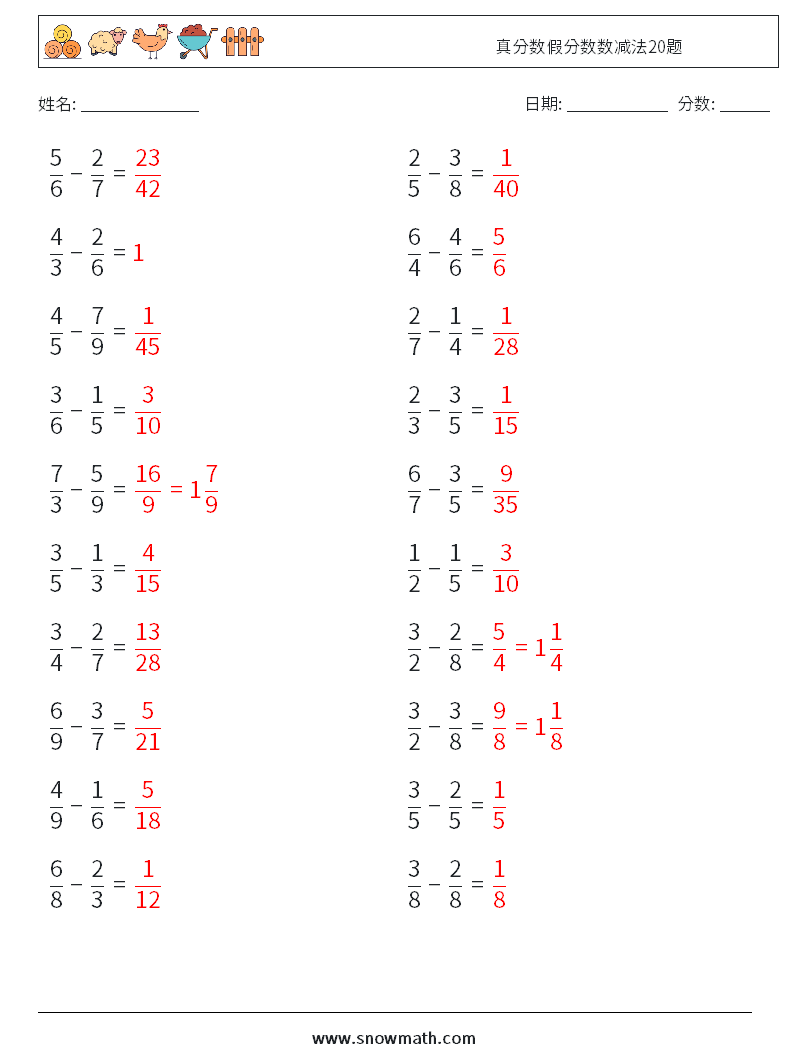 真分数假分数数减法20题

姓名: ______________

日期: ____________ 分数: ______

$\frac{5}{6} - \frac{2}{7} = \frac{23}{42}$

$\frac{4}{3} - \frac{2}{6} = 1$

$\frac{4}{5} - \frac{7}{9} = \frac{1}{45}$

$\frac{3}{6} - \frac{1}{5} = \frac{3}{10}$

$\frac{7}{3} - \frac{5}{9} = \frac{16}{9} = 1\frac{7}{9}$

$\frac{3}{5} - \frac{1}{3} = \frac{4}{15}$

$\frac{3}{4} - \frac{2}{7} = \frac{13}{28}$

$\frac{6}{9} - \frac{3}{7} = \frac{5}{21}$

$\frac{4}{9} - \frac{1}{6} = \frac{5}{18}$

$\frac{6}{8} - \frac{2}{3} = \frac{1}{12}$

$\frac{2}{5} - \frac{3}{8} = \frac{1}{40}$

$\frac{6}{4} - \frac{4}{6} = \frac{5}{6}$

$\frac{2}{7} - \frac{1}{4} = \frac{1}{28}$

$\frac{2}{3} - \frac{3}{5} = \frac{1}{15}$

$\frac{6}{7} - \frac{3}{5} = \frac{9}{35}$

$\frac{1}{2} - \frac{1}{5} = \frac{3}{10}$

$\frac{3}{2} - \frac{2}{8} = \frac{5}{4} = 1\frac{1}{4}$

$\frac{3}{2} - \frac{3}{8} = \frac{9}{8} = 1\frac{1}{8}$

$\frac{3}{5} - \frac{2}{5} = \frac{1}{5}$

$\frac{3}{8} - \frac{2}{8} = \frac{1}{8}$

www.snowmath.com